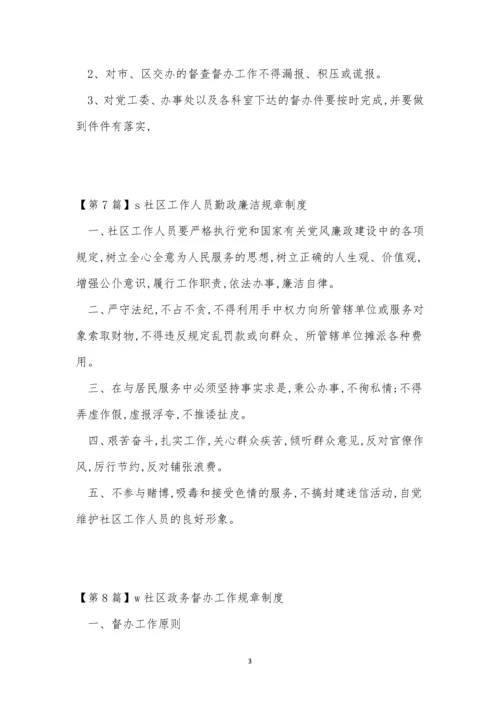 2、对市、区交办的督查督办工作不得漏报、积压或谎报。

3、对党工委、办事处以及各科室下达的督办件要按时完成,并要做到件件有落实,

【第7篇】s社区工作人员勤政廉洁规章制度

一、社区工作人员要严格执行党和国家有关党风廉政建设中的各项规定,树立全心全意为人民服务的思想,树立正确的人生观、价值观,增强公仆意识,履行工作职责,依法办事,廉洁自律。

二、严守法纪,不占不贪,不得利用手中权力向所管辖单位或服务对象索取财物,不得违反规定乱罚款或向群众、所管辖单位摊派各种费用。

三、在与居民服务中必须坚持事实求是,秉公办事,不徇私情;不得弄虚作假,虚报浮夸,不推诿扯皮。

四、艰苦奋斗,扎实工作,关心群众疾苦,倾听群众意见,反对官僚作风,厉行节约,反对铺张浪费。

五、不参与赌博,吸毒和接受色情的服务,不搞封建迷信活动,自觉维护社区工作人员的良好形象。

【第8篇】w社区政务督办工作规章制度

一、督办工作原则

3